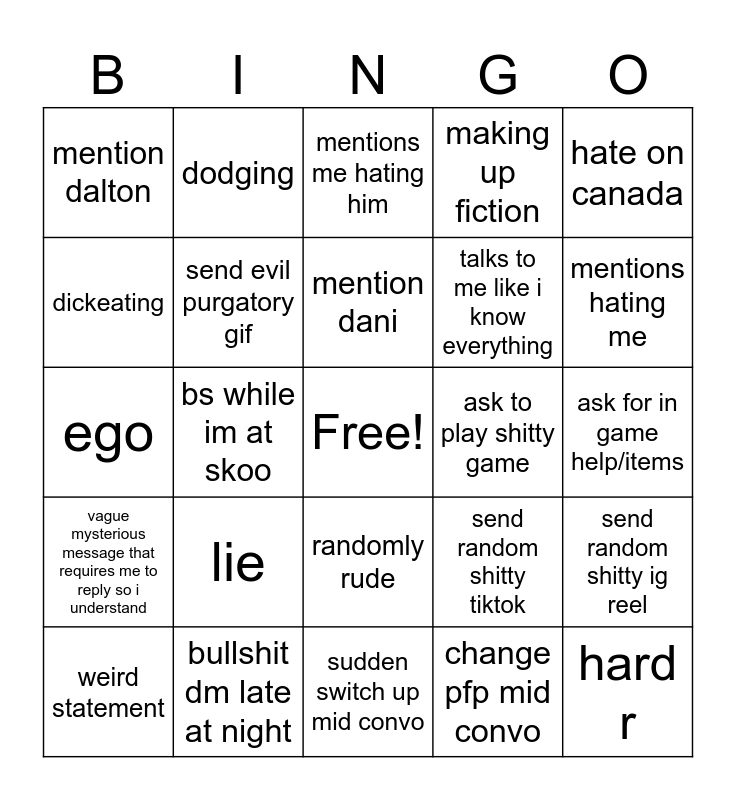 | B | I | N | G | O |
|---|---|---|---|---|
| mention dalton | dodging | mentions me hating him | making up fiction | hate on canada |
| dickeating | send evil purgatory gif | mention dani | talks to me like i know everything | mentions hating me |
| ego | bs while im at skoo | Free! | ask to play shitty game | ask for in game help/items |
| vague mysterious message that requires me to reply so i understand | lie | randomly rude | send random shitty tiktok | send random shitty ig reel |
| weird statement | bullshit dm late at night | sudden switch up mid convo | change pfp mid convo | hard r |